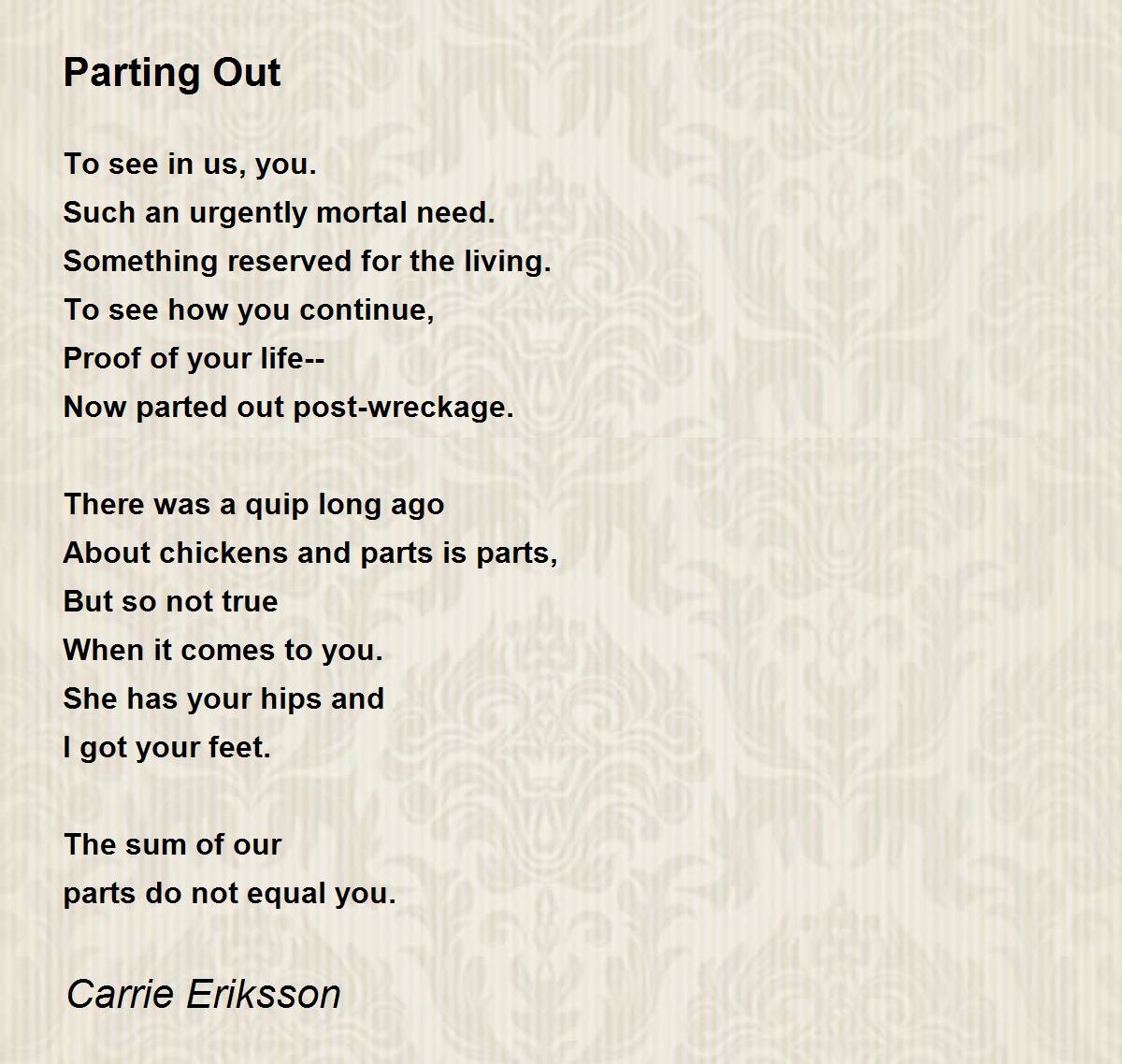 Parting Out

To see in us, you.
Such an urgently mortal need.
Something reserved for the living.
To see how you continue,
Proof of your life--
Now parted out post-wreckage.

There was a quip long ago
About chickens and parts is parts,
But so not true
When it comes to you.
She has your hips and
I got your feet.

The sum of our
parts do not equal you.

Carrie Eriksson